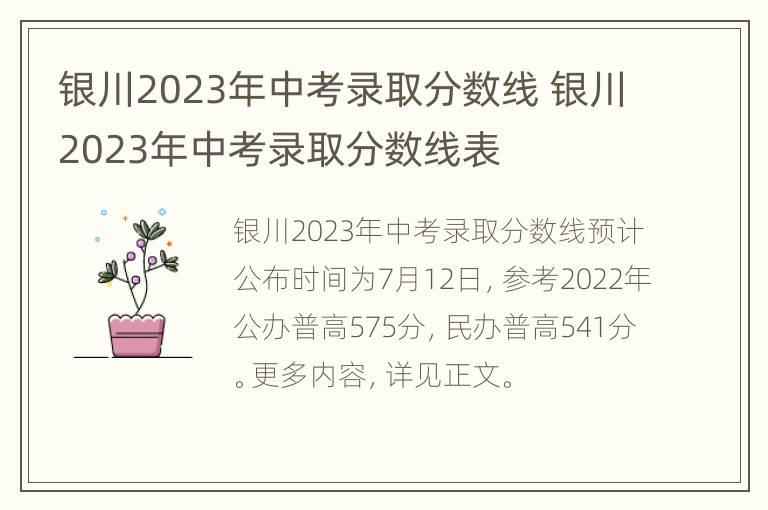 银川2023年中考录取分数线 银川2023年中考录取分数线表

银川2023年中考录取分数线预计公布时间为7月12日，参考2022年公办普高575分，民办普高541分。更多内容，详见正文。